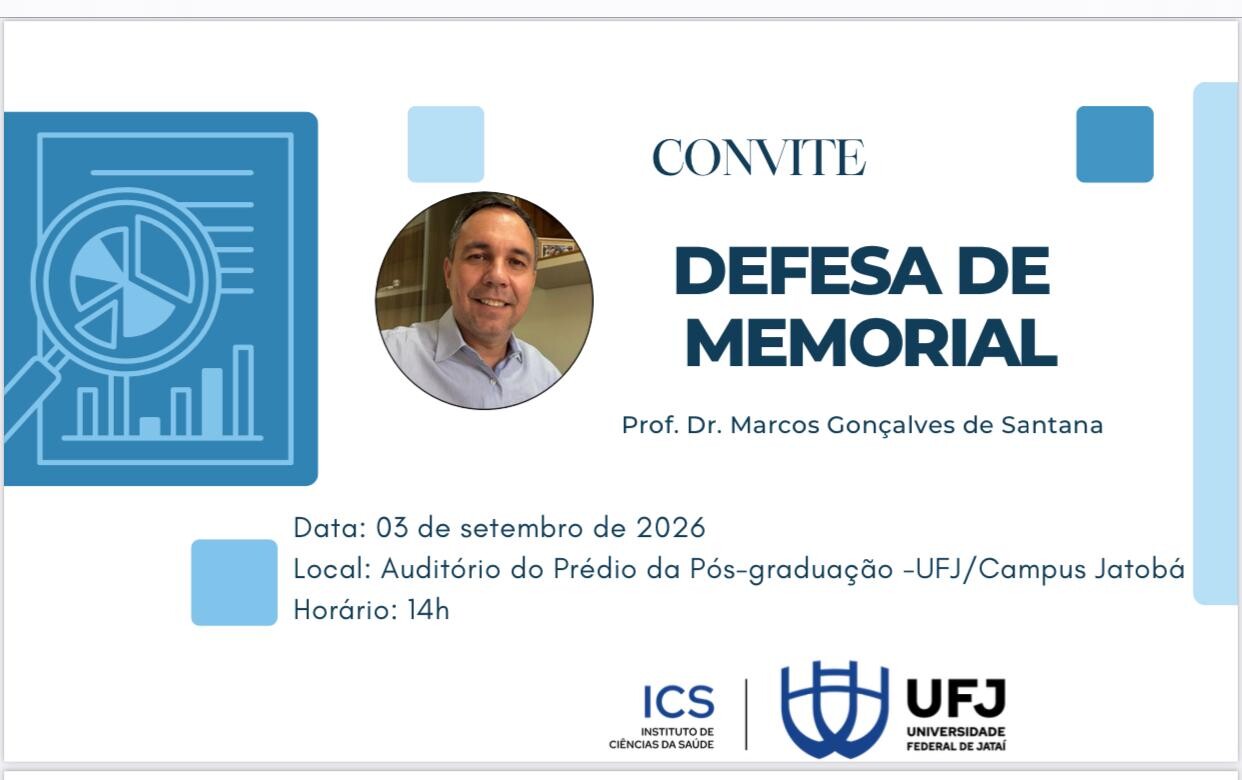 CONVITE

DEFESA DE MEMORIAL

Prof. Dr. Marcos Gonçalves de Santana

Data: 03 de setembro de 2026
Local: Auditório do Prédio da Pós-graduação -UFJ/Campus Jatobá
Horário: 14h

ICS
INSTITUTO DE
CIÊNCIAS DA SAÚDE

UFJ
UNIVERSIDADE
FEDERAL DE JATAÍ